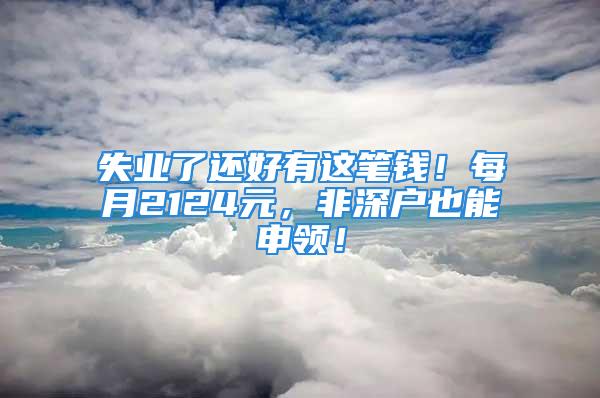 失业了还好有这笔钱！每月2124元，非深户也能申领！